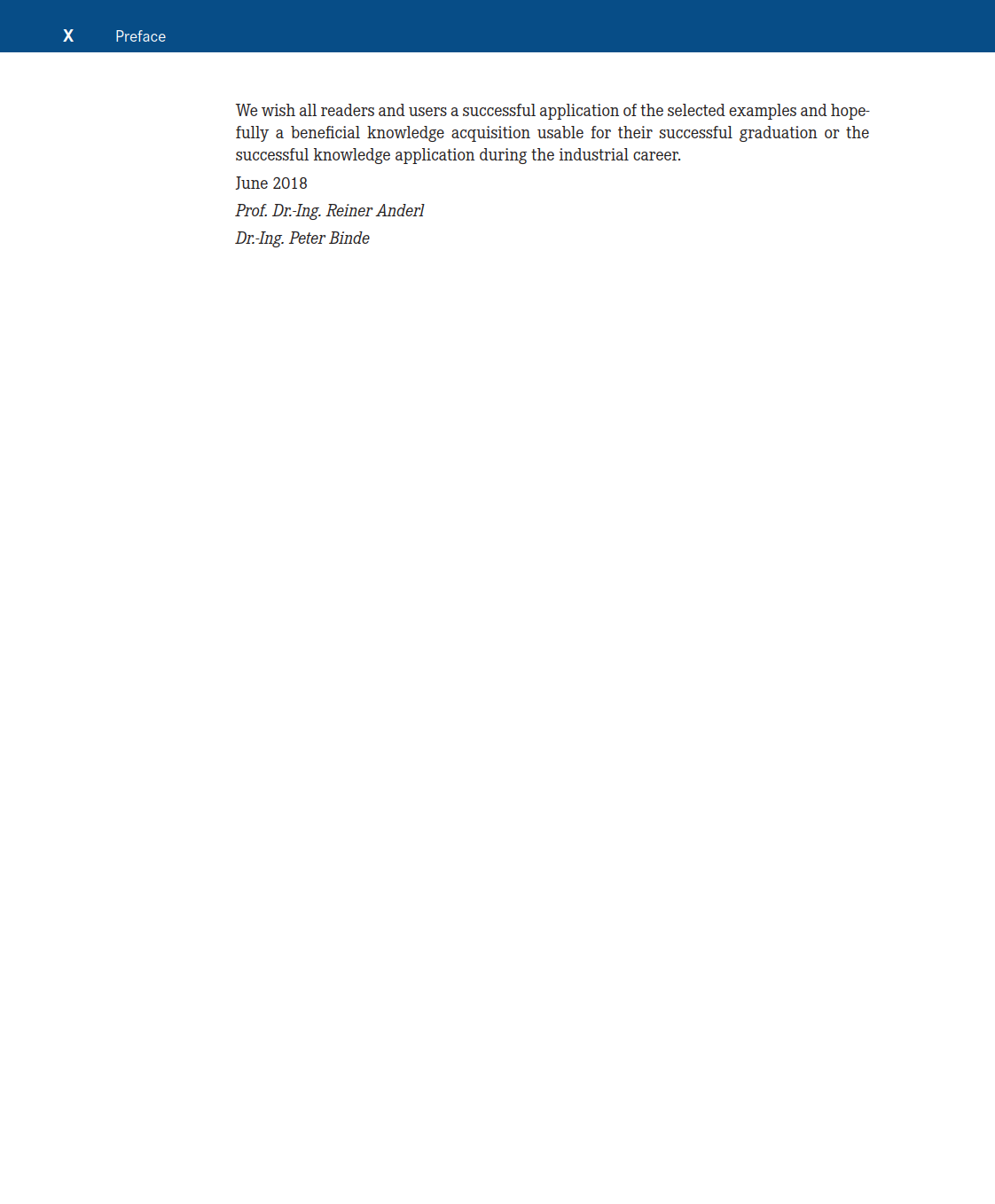 X Preface

We wish all readers and users a successful application of the selected examples and hopefully a beneficial knowledge acquisition usable for their successful graduation or the successful knowledge application during the industrial career.

June 2018

Prof. Dr.-Ing. Reiner Anderl

Dr.-Ing. Peter Binde